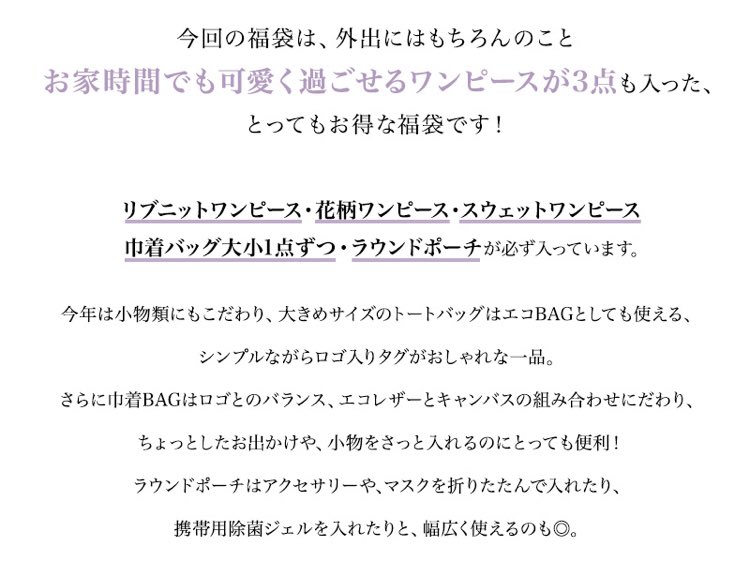 今回の福袋は、外出にはもちろんのこと
お家時間でも可愛く過ごせるワンピースが3点も入った、
とってもお得な福袋です！

リブニットワンピース・花柄ワンピース・スウェットワンピース
巾着バッグ大小1点ずつ・ラウンドポーチが必ず入っています。

今年は小物類にもこだわり、大きめサイズのトートバッグはエコBAGとしても使える、
シンプルながらロゴ入りタグがおしゃれな一品。
さらに巾着BAGはロゴとのバランス、エコレザーとキャンバスの組み合わせにだわり、
ちょっとしたお出かけや、小物をさっと入れるのにとっても便利！
ラウンドポーチはアクセサリーや、マスクを折りたたんで入れたり、
携帯用除菌ジェルを入れたりと、幅広く使えるのも◎。